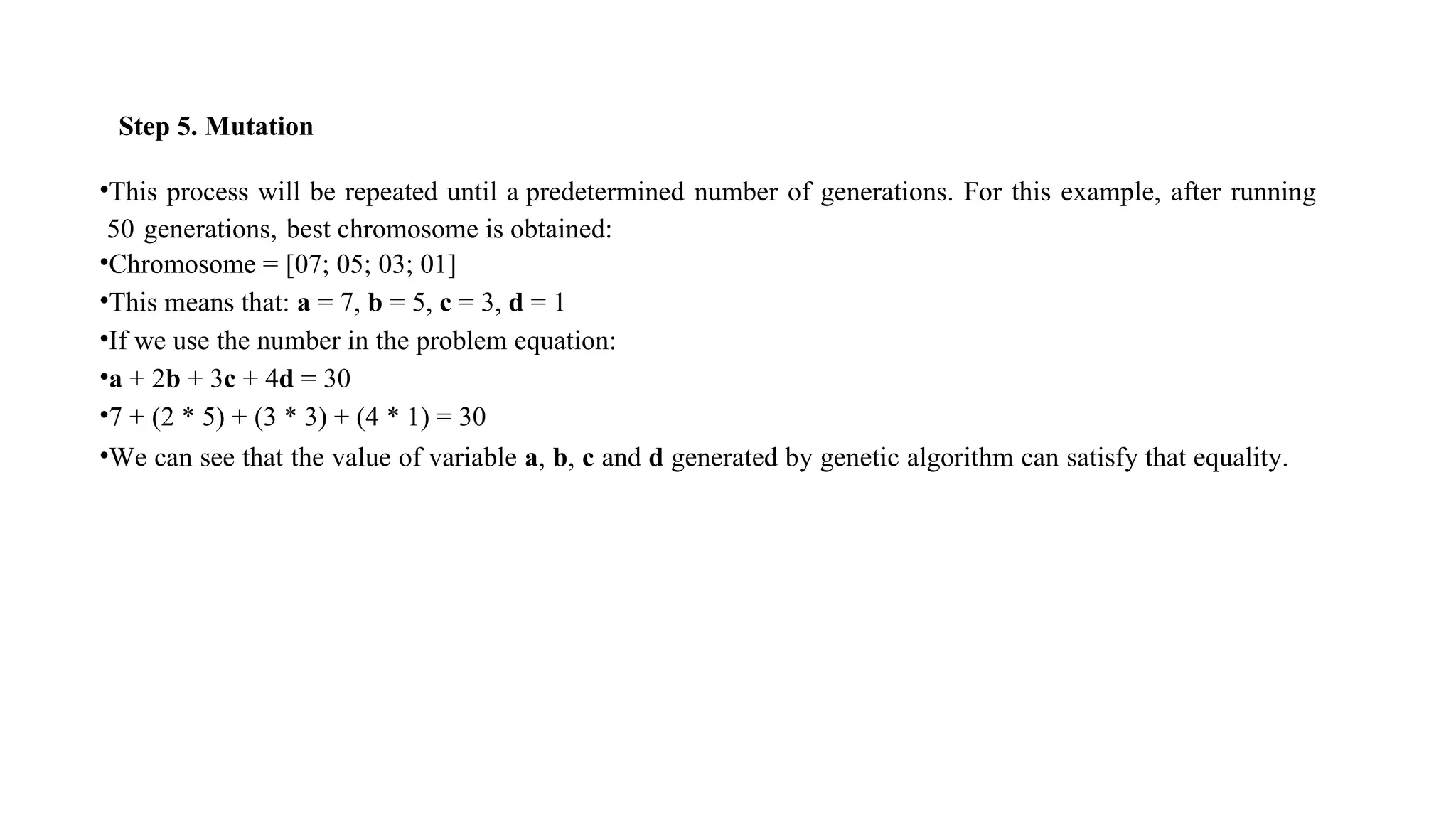 Step 5. Mutation

•This process will be repeated until a predetermined number of generations. For this example, after running 50 generations, best chromosome is obtained:
•Chromosome = [07; 05; 03; 01]
•This means that: a = 7, b = 5, c = 3, d = 1
•If we use the number in the problem equation:
•a + 2b + 3c + 4d = 30
•7 + (2 * 5) + (3 * 3) + (4 * 1) = 30
•We can see that the value of variable a, b, c and d generated by genetic algorithm can satisfy that equality.